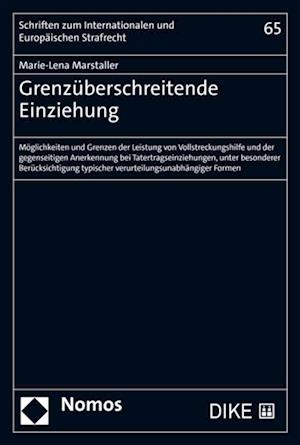 Schriften zum Internationalen und Europäischen Strafrecht

65

Marie-Lena Marstaller

Grenzüberschreitende Einziehung

Möglichkeiten und Grenzen der Leistung von Vollstreckungshilfe und der gegenseitigen Anerkennung bei Tatertragseinziehungen, unter besonderer Berücksichtigung typischer verurteilungsunabhängiger Formen

Nomos

DIKE